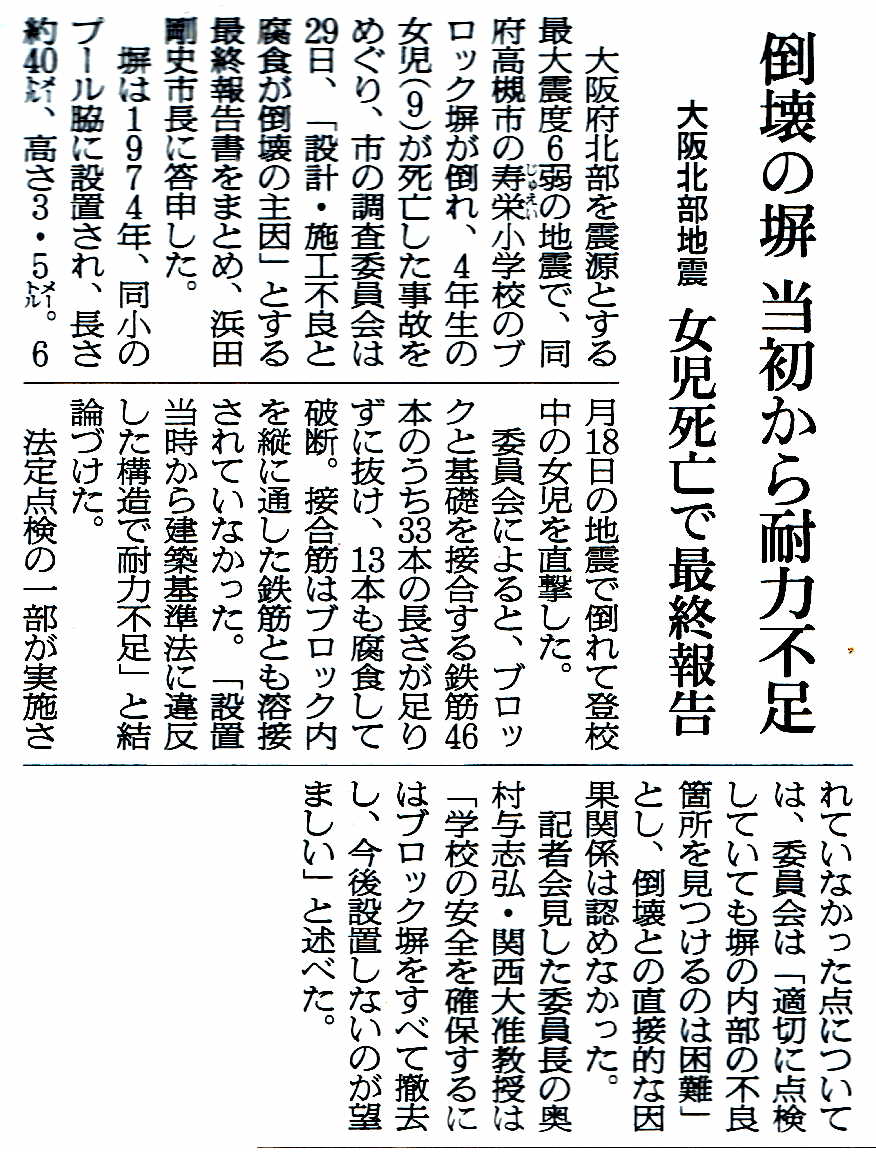 倒壊の塀 当初から耐力不足

大阪北部地震 女児死亡で最終報告

大阪府北部を震源とする最大震度6弱の地震で、同府高槻市の寿栄小学校のブロック塀が倒れ、4年生の女児(9)が死亡した事故をめぐり、市の調査委員会は29日、「設計・施工不良と腐食が倒壊の主因」とする最終報告書をまとめ、浜田剛史市長に答申した。

塀は1974年、同小のプール脇に設置され、長さ約40メートル、高さ3・5メートル。6月18日の地震で倒れて登校中の女児を直撃した。

委員会によると、ブロックと基礎を接合する鉄筋46本のうち33本の長さが足りずに抜け、13本も腐食して破断。接合筋はブロック内を縦に通した鉄筋とも溶接されていなかった。「設置当時から建築基準法に違反した構造で耐力不足」と結論づけた。

法定点検の一部が実施されていなかった点については、委員会は「適切に点検していても塀の内部の不良箇所を見つけるのは困難」とし、倒壊との直接的な因果関係は認めなかった。

記者会見した委員長の奥村与志弘・関西大准教授は「学校の安全を確保するにはブロック塀をすべて撤去し、今後設置しないのが望ましい」と述べた。